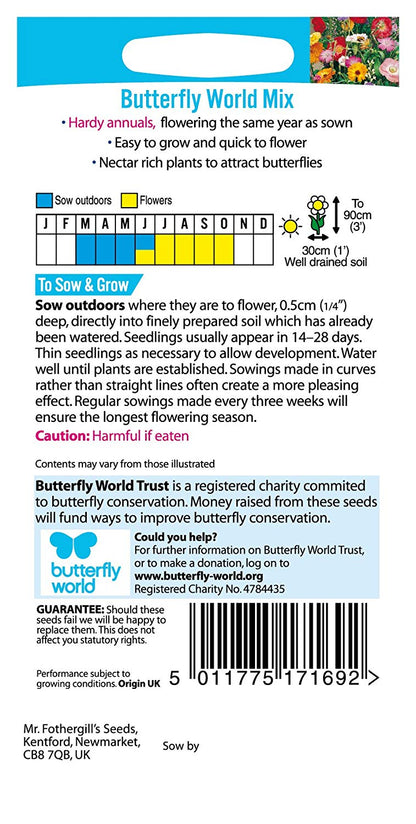 Butterfly World Mix

• Hardy annuals, flowering the same year as sown
• Easy to grow and quick to flower
• Nectar rich plants to attract butterflies

Sow outdoors
Flowers

| J | F | M | A | M | J | J | A | S | O | N | D |
|---|---|---|---|---|---|---|---|---|---|---|---|
| | | | | | | | | | | | |

To 90cm (3')
30cm (1')
Well drained soil

To Sow & Grow

Sow outdoors where they are to flower, 0.5cm (1/4") deep, directly into finely prepared soil which has already been watered. Seedlings usually appear in 14–28 days. Thin seedlings as necessary to allow development. Water well until plants are established. Sowings made in curves rather than straight lines often create a more pleasing effect. Regular sowings made every three weeks will ensure the longest flowering season.

Caution: Harmful if eaten

Contents may vary from those illustrated

Butterfly World Trust is a registered charity commited to butterfly conservation. Money raised from these seeds will fund ways to improve butterfly conservation.

butterfly world

Could you help?
For further information on Butterfly World Trust, or to make a donation, log on to
www.butterfly-world.org
Registered Charity No. 4784435

GUARANTEE: Should these seeds fail we will be happy to replace them. This does not affect you statutory rights.

Performance subject to growing conditions. Origin UK

5 011775 171692 >

Mr. Fothergill's Seeds, Kentford, Newmarket, CB8 7QB, UK

Sow by